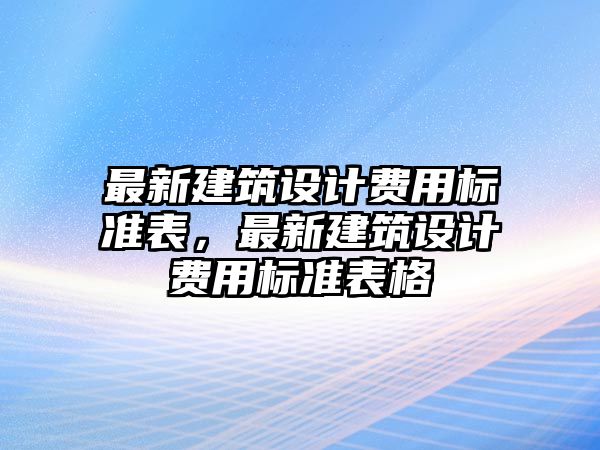 最新建筑设计费用标准表，最新建筑设计费用标准表格